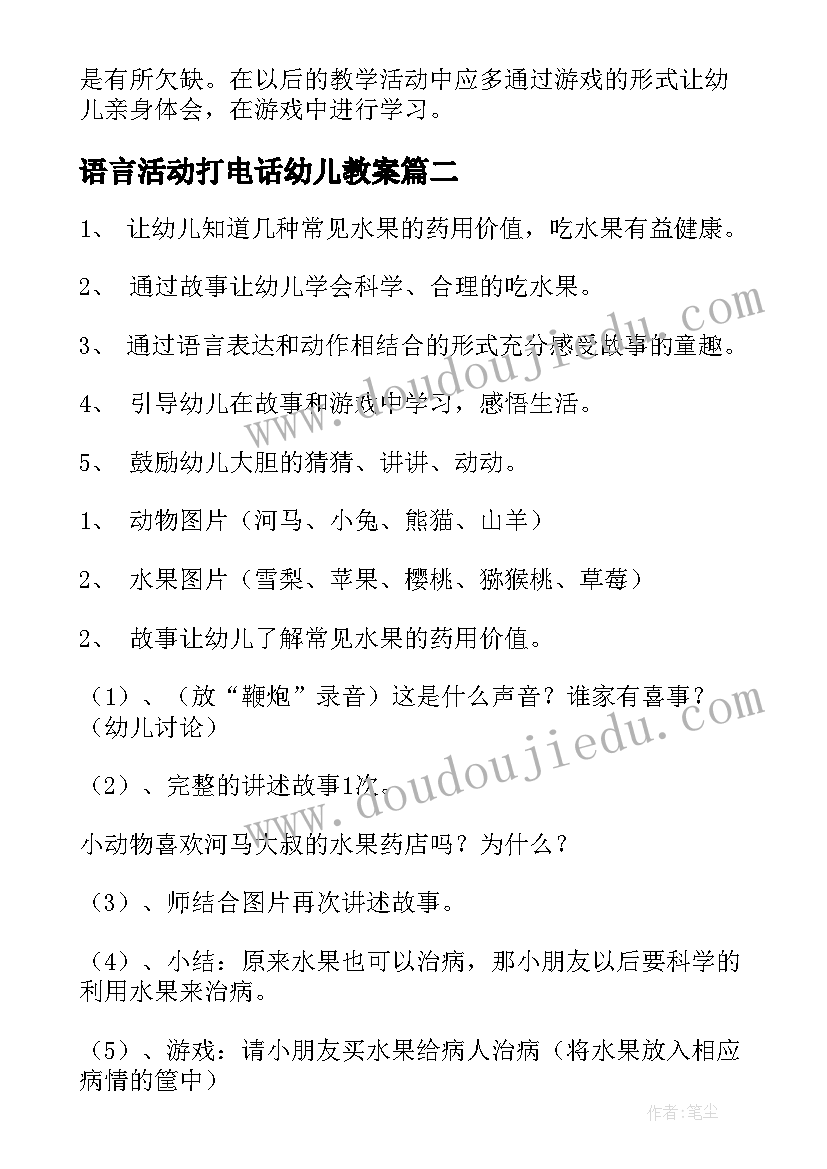 是有所欠缺。在以后的教学活动中应多通过游戏的形式让幼儿亲身体会，在游戏中进行学习。

语言活动打电话幼儿教案篇二

1、 让幼儿知道几种常见水果的药用价值，吃水果有益健康。

2、 通过故事让幼儿学会科学、合理的吃水果。

3、 通过语言表达和动作相结合的形式充分感受故事的童趣。

4、 引导幼儿在故事和游戏中学习，感悟生活。

5、 鼓励幼儿大胆的猜猜、讲讲、动动。

1、 动物图片（河马、小兔、熊猫、山羊）

2、 水果图片（雪梨、苹果、樱桃、猕猴桃、草莓）

2、 故事让幼儿了解常见水果的药用价值。

（1）、（放“鞭炮”录音）这是什么声音？谁家有喜事？（幼儿讨论）

（2）、完整的讲述故事1次。

小动物喜欢河马大叔的水果药店吗？为什么？

（3）、师结合图片再次讲述故事。

（4）、小结：原来水果也可以治病，那小朋友以后要科学的利用水果来治病。

（5）、游戏：请小朋友买水果给病人治病（将水果放入相应病情的筐中）

www.doudoujiedu.com

www.doudoujiedu.com

作者：笔尘